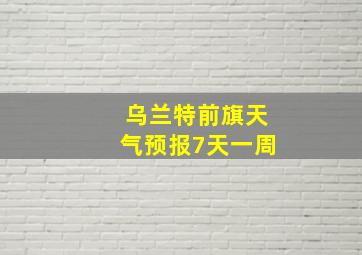 乌兰特前旗天气预报7天一周